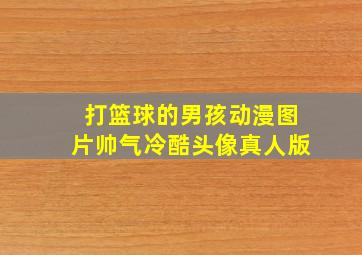 打篮球的男孩动漫图片帅气冷酷头像真人版